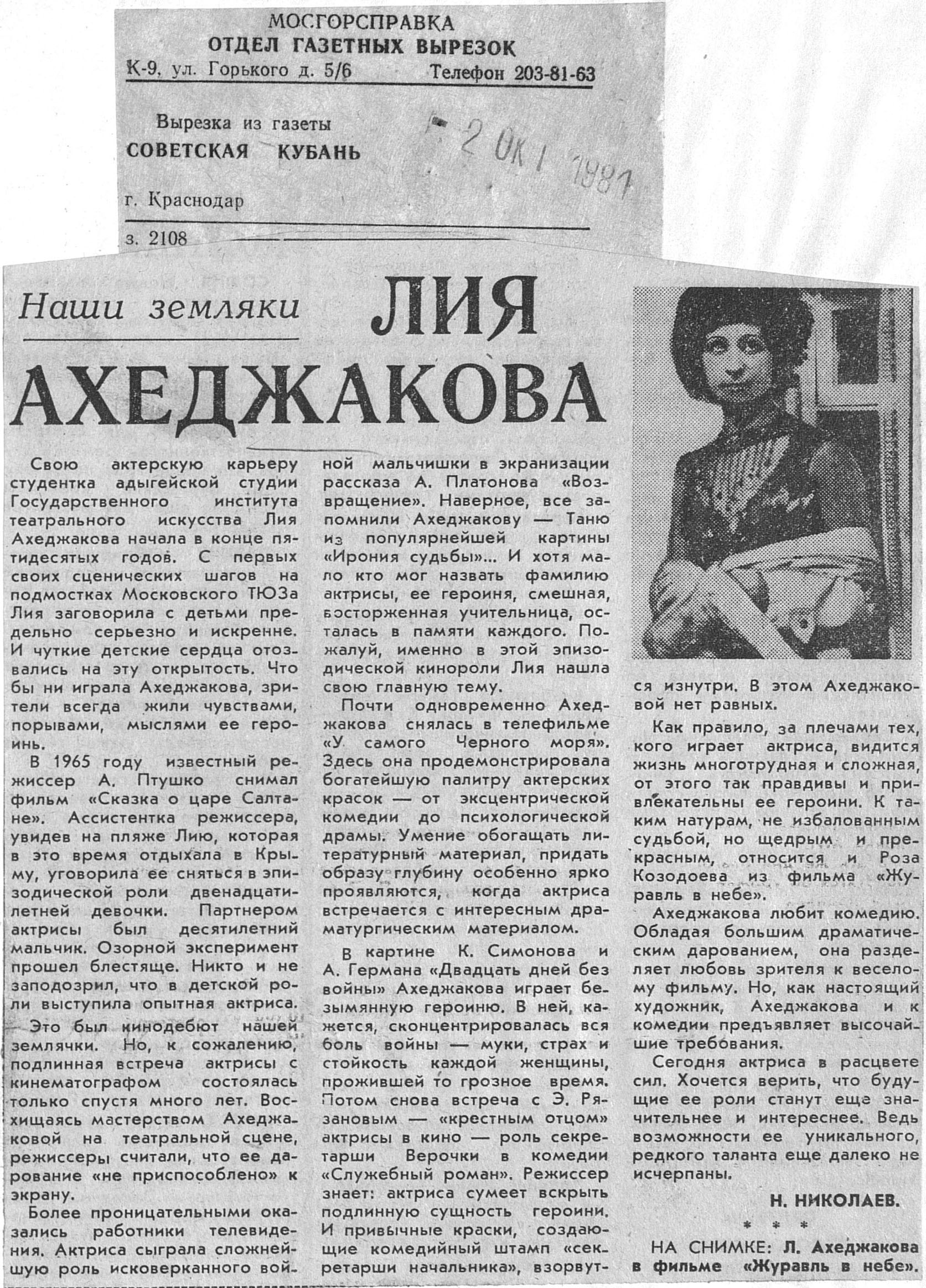 МОСГОРСПРАВКА
ОТДЕЛ ГАЗЕТНЫХ ВЫРЕЗОК
К-9, ул. Горького д. 5/6 Телефон 203-81-63

Вырезка из газеты
СОВЕТСКАЯ КУБАНЬ
2 ОКТ 1981
г. Краснодар

з. 2108

Наши земляки
ЛИЯ АХЕДЖАКОВА

Свою актерскую карьеру студентка адыгейской студии Государственного института театрального искусства Лия Ахеджакова начала в конце пятидесятых годов. С первых своих сценических шагов на подмостках Московского ТЮЗа Лия заговорила с детьми предельно серьезно и искренне. И чуткие детские сердца отозвались на эту открытость. Что бы ни играла Ахеджакова, зрители всегда жили чувствами, порывами, мыслями ее героинь.

В 1965 году известный режиссер А. Птушко снимал фильм «Сказка о царе Салтане». Ассистентка режиссера, увидев на пляже Лию, которая в это время отдыхала в Крыму, уговорила ее сняться в эпизодической роли двенадцатилетней девочки. Партнером актрисы был десятилетний мальчик. Озорной эксперимент прошел блестяще. Никто и не заподозрил, что в детской роли выступила опытная актриса.

Это был кинодебют нашей землячки. Но, к сожалению, подлинная встреча актрисы с кинематографом состоялась только спустя много лет. Восхищаясь мастерством Ахеджаковой на театральной сцене, режиссеры считали, что ее дарование «не приспособлено» к экрану.

Более проницательными оказались работники телевидения. Актриса сыграла сложнейшую роль исковерканного войной мальчишки в экранизации рассказа А. Платонова «Возвращение». Наверное, все запомнили Ахеджакову — Таню из популярнейшей картины «Ирония судьбы»... И хотя мало кто мог назвать фамилию актрисы, ее героиня, смешная, восторженная учительница, осталась в памяти каждого. Пожалуй, именно в этой эпизодической кинороли Лия нашла свою главную тему.

Почти одновременно Ахеджакова снялась в телефильме «У самого Черного моря». Здесь она продемонстрировала богатейшую палитру актерских красок — от эксцентрической комедии до психологической драмы. Умение обогащать литературный материал, придать образу глубину особенно ярко проявляются, когда актриса встречается с интересным драматургическим материалом.

В картине К. Симонова и А. Германа «Двадцать дней без войны» Ахеджакова играет безымянную героиню. В ней, кажется, сконцентрировалась вся боль войны — муки, страх и стойкость каждой женщины, прожившей то грозное время. Потом снова встреча с Э. Рязановым — «крестным отцом» актрисы в кино — роль секретарши Верочки в комедии «Служебный роман». Режиссер знает: актриса сумеет вскрыть подлинную сущность героини. И привычные краски, создающие комедийный штамп «секретарши начальника», взорвутся изнутри. В этом Ахеджаковой нет равных.

Как правило, за плечами тех, кого играет актриса, видится жизнь многотрудная и сложная, от этого так правдивы и привлекательны ее героини. К таким натурам, не избалованным судьбой, но щедрым и прекрасным, относится и Роза Козодоева из фильма «Журавль в небе».

Ахеджакова любит комедию. Обладая большим драматическим дарованием, она разделяет любовь зрителя к веселому фильму. Но, как настоящий художник, Ахеджакова и к комедии предъявляет высочайшие требования.

Сегодня актриса в расцвете сил. Хочется верить, что будущие ее роли станут еще значительнее и интереснее. Ведь возможности ее уникального, редкого таланта еще далеко не исчерпаны.

Н. НИКОЛАЕВ.

* * *

НА СНИМКЕ: Л. Ахеджакова в фильме «Журавль в небе».